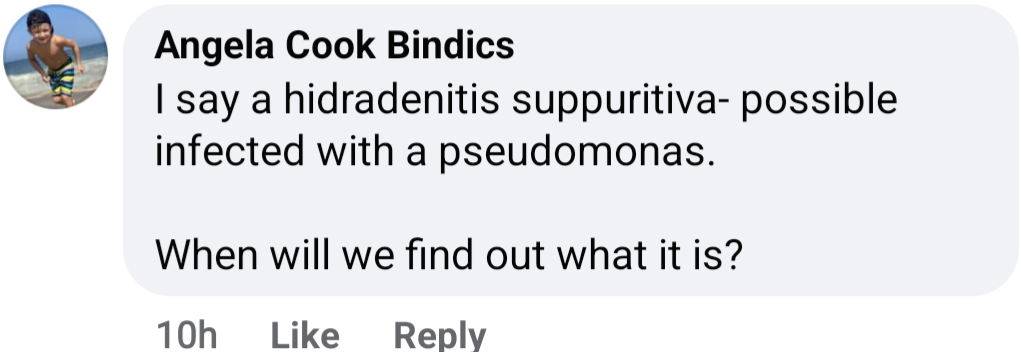 Angela Cook Bindics
I say a hidradenitis suppuritiva- possible infected with a pseudomonas.

When will we find out what it is?

10h Like Reply